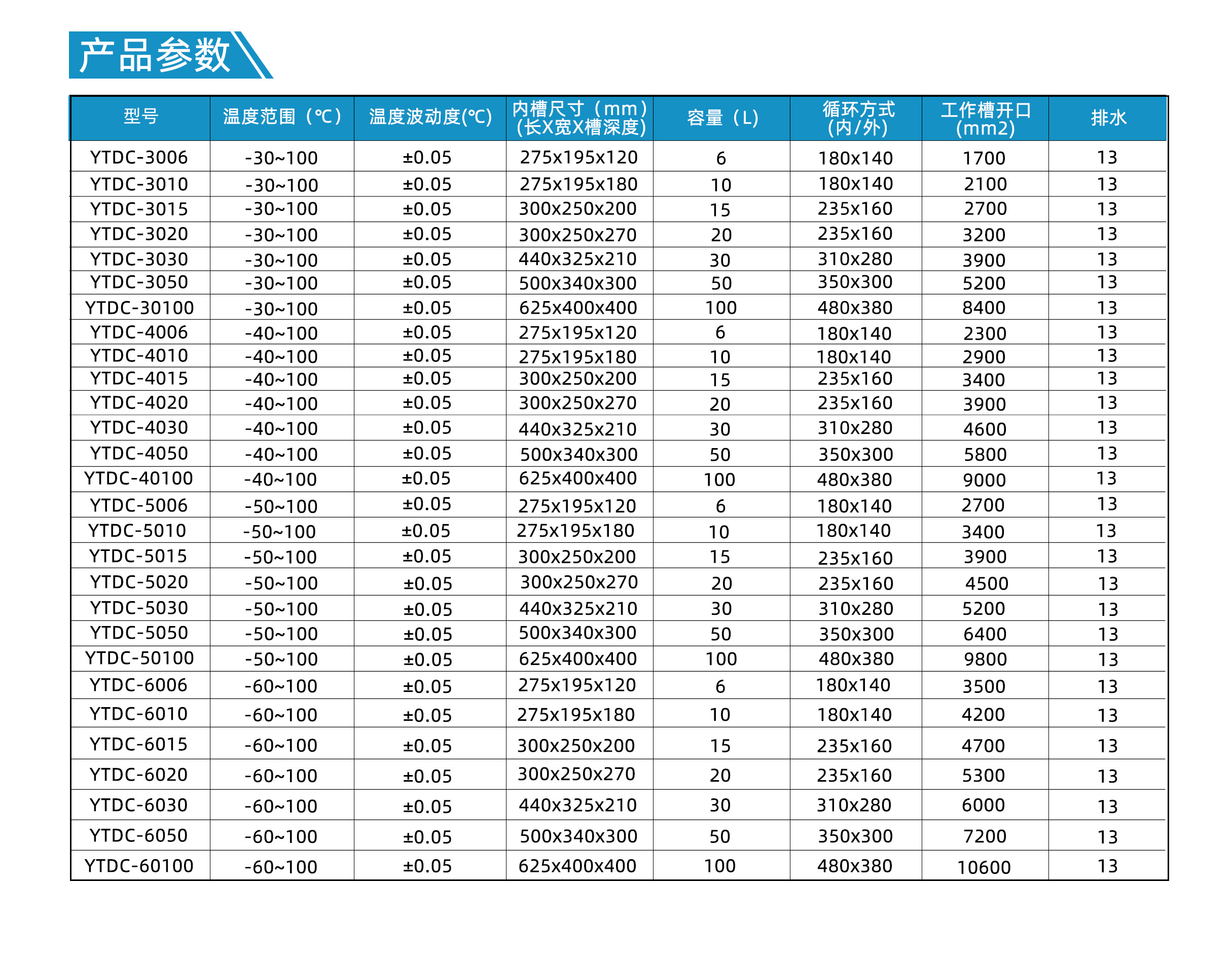 产品参数

| 型号 | 温度范围（℃） | 温度波动度(℃) | 内槽尺寸（mm）(长X宽X槽深度) | 容量（L） | 循环方式(内/外) | 工作槽开口(mm2) | 排水 |
|---|---|---|---|---|---|---|---|
| YTDC-3006 | -30~100 | ±0.05 | 275x195x120 | 6 | 180x140 | 1700 | 13 |
| YTDC-3010 | -30~100 | ±0.05 | 275x195x180 | 10 | 180x140 | 2100 | 13 |
| YTDC-3015 | -30~100 | ±0.05 | 300x250x200 | 15 | 235x160 | 2700 | 13 |
| YTDC-3020 | -30~100 | ±0.05 | 300x250x270 | 20 | 235x160 | 3200 | 13 |
| YTDC-3030 | -30~100 | ±0.05 | 440x325x210 | 30 | 310x280 | 3900 | 13 |
| YTDC-3050 | -30~100 | ±0.05 | 500x340x300 | 50 | 350x300 | 5200 | 13 |
| YTDC-30100 | -30~100 | ±0.05 | 625x400x400 | 100 | 480x380 | 8400 | 13 |
| YTDC-4006 | -40~100 | ±0.05 | 275x195x120 | 6 | 180x140 | 2300 | 13 |
| YTDC-4010 | -40~100 | ±0.05 | 275x195x180 | 10 | 180x140 | 2900 | 13 |
| YTDC-4015 | -40~100 | ±0.05 | 300x250x200 | 15 | 235x160 | 3400 | 13 |
| YTDC-4020 | -40~100 | ±0.05 | 300x250x270 | 20 | 235x160 | 3900 | 13 |
| YTDC-4030 | -40~100 | ±0.05 | 440x325x210 | 30 | 310x280 | 4600 | 13 |
| YTDC-4050 | -40~100 | ±0.05 | 500x340x300 | 50 | 350x300 | 5800 | 13 |
| YTDC-40100 | -40~100 | ±0.05 | 625x400x400 | 100 | 480x380 | 9000 | 13 |
| YTDC-5006 | -50~100 | ±0.05 | 275x195x120 | 6 | 180x140 | 2700 | 13 |
| YTDC-5010 | -50~100 | ±0.05 | 275x195x180 | 10 | 180x140 | 3400 | 13 |
| YTDC-5015 | -50~100 | ±0.05 | 300x250x200 | 15 | 235x160 | 3900 | 13 |
| YTDC-5020 | -50~100 | ±0.05 | 300x250x270 | 20 | 235x160 | 4500 | 13 |
| YTDC-5030 | -50~100 | ±0.05 | 440x325x210 | 30 | 310x280 | 5200 | 13 |
| YTDC-5050 | -50~100 | ±0.05 | 500x340x300 | 50 | 350x300 | 6400 | 13 |
| YTDC-50100 | -50~100 | ±0.05 | 625x400x400 | 100 | 480x380 | 9800 | 13 |
| YTDC-6006 | -60~100 | ±0.05 | 275x195x120 | 6 | 180x140 | 3500 | 13 |
| YTDC-6010 | -60~100 | ±0.05 | 275x195x180 | 10 | 180x140 | 4200 | 13 |
| YTDC-6015 | -60~100 | ±0.05 | 300x250x200 | 15 | 235x160 | 4700 | 13 |
| YTDC-6020 | -60~100 | ±0.05 | 300x250x270 | 20 | 235x160 | 5300 | 13 |
| YTDC-6030 | -60~100 | ±0.05 | 440x325x210 | 30 | 310x280 | 6000 | 13 |
| YTDC-6050 | -60~100 | ±0.05 | 500x340x300 | 50 | 350x300 | 7200 | 13 |
| YTDC-60100 | -60~100 | ±0.05 | 625x400x400 | 100 | 480x380 | 10600 | 13 |